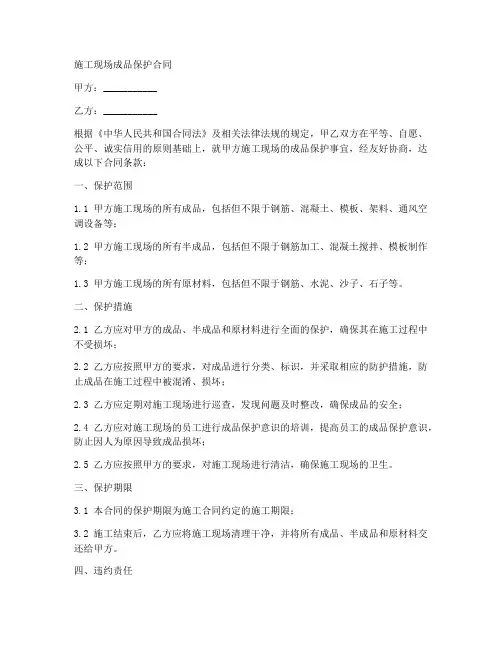 施工现场成品保护合同

甲方：__________

乙方：__________

根据《中华人民共和国合同法》及相关法律法规的规定，甲乙双方在平等、自愿、公平、诚实信用的原则基础上，就甲方施工现场的成品保护事宜，经友好协商，达成以下合同条款：

一、保护范围

1.1 甲方施工现场的所有成品，包括但不限于钢筋、混凝土、模板、架料、通风空调设备等；

1.2 甲方施工现场的所有半成品，包括但不限于钢筋加工、混凝土搅拌、模板制作等；

1.3 甲方施工现场的所有原材料，包括但不限于钢筋、水泥、沙子、石子等。

二、保护措施

2.1 乙方应对甲方的成品、半成品和原材料进行全面的保护，确保其在施工过程中不受损坏；

2.2 乙方应按照甲方的要求，对成品进行分类、标识，并采取相应的防护措施，防止成品在施工过程中被混淆、损坏；

2.3 乙方应定期对施工现场进行巡查，发现问题及时整改，确保成品的安全；

2.4 乙方应对施工现场的员工进行成品保护意识的培训，提高员工的成品保护意识，防止因人为原因导致成品损坏；

2.5 乙方应按照甲方的要求，对施工现场进行清洁，确保施工现场的卫生。

三、保护期限

3.1 本合同的保护期限为施工合同约定的施工期限；

3.2 施工结束后，乙方应将施工现场清理干净，并将所有成品、半成品和原材料交还给甲方。

四、违约责任